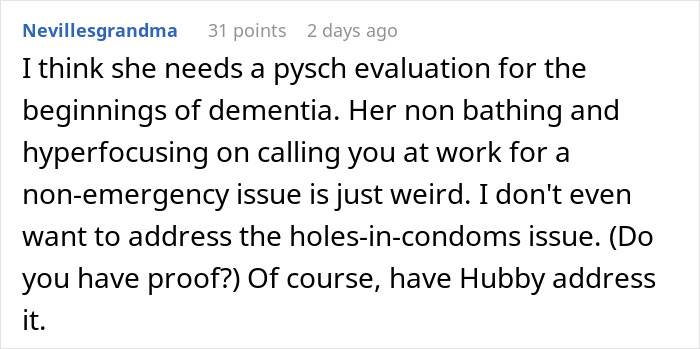 Nevillesgrandma 31 points 2 days ago

I think she needs a pysch evaluation for the beginnings of dementia. Her non bathing and hyperfocusing on calling you at work for a non-emergency issue is just weird. I don't even want to address the holes-in-condoms issue. (Do you have proof?) Of course, have Hubby address it.